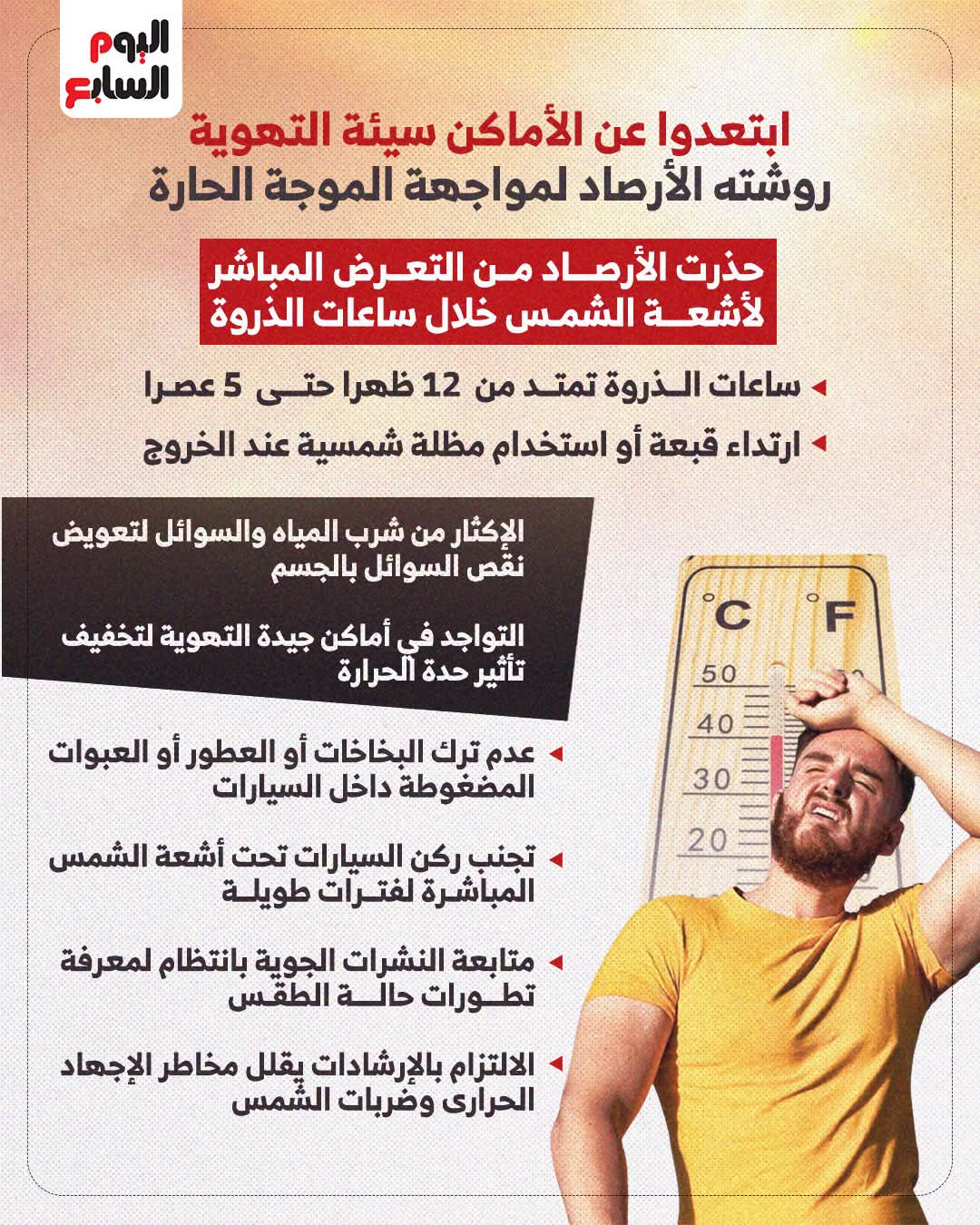 اليوم السابع

ابتعدوا عن الأماكن سيئة التهوية
روشته الأرصاد لمواجهة الموجة الحارة

حذرت الأرصاد من التعرض المباشر لأشعة الشمس خلال ساعات الذروة

ساعات الذروة تمتد من 12 ظهرا حتى 5 عصرا

ارتداء قبعة أو استخدام مظلة شمسية عند الخروج

الإكثار من شرب المياه والسوائل لتعويض نقص السوائل بالجسم

التواجد في أماكن جيدة التهوية لتخفيف تأثير حدة الحرارة

عدم ترك البخاخات أو العطور أو العبوات المضغوطة داخل السيارات

تجنب ركن السيارات تحت أشعة الشمس المباشرة لفترات طويلة

متابعة النشرات الجوية بانتظام لمعرفة تطورات حالة الطقس

الالتزام بالإرشادات يقلل مخاطر الإجهاد الحرارى وضربات الشمس

°C °F
50
40
30
20